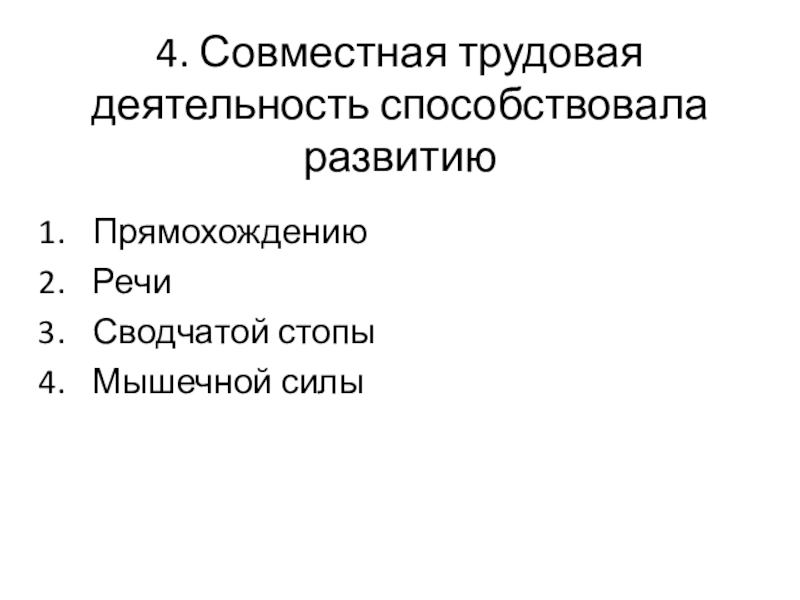 4. Совместная трудовая деятельность способствовала развитию

1. Прямохождению
2. Речи
3. Сводчатой стопы
4. Мышечной силы